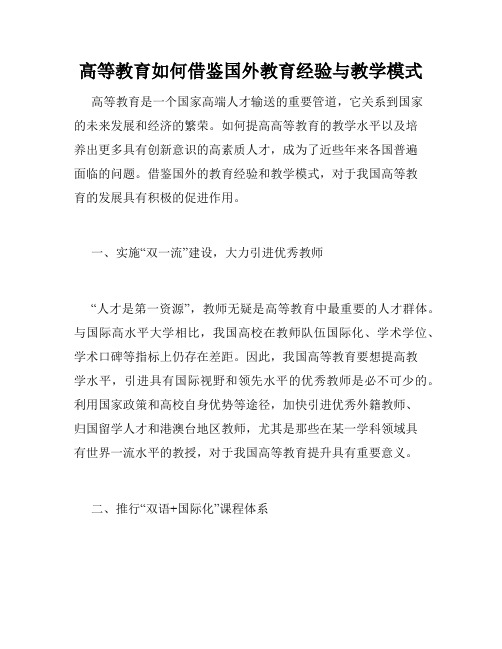 高等教育如何借鉴国外教育经验与教学模式

高等教育是一个国家高端人才输送的重要管道，它关系到国家的未来发展和经济的繁荣。如何提高高等教育的教学水平以及培养出更多具有创新意识的高素质人才，成为了近些年来各国普遍面临的问题。借鉴国外的教育经验和教学模式，对于我国高等教育的发展具有积极的促进作用。

一、实施“双一流”建设，大力引进优秀教师

“人才是第一资源”，教师无疑是高等教育中最重要的人才群体。与国际高水平大学相比，我国高校在教师队伍国际化、学术学位、学术口碑等指标上仍存在差距。因此，我国高等教育要想提高教学水平，引进具有国际视野和领先水平的优秀教师是必不可少的。利用国家政策和高校自身优势等途径，加快引进优秀外籍教师、归国留学人才和港澳台地区教师，尤其是那些在某一学科领域具有世界一流水平的教授，对于我国高等教育提升具有重要意义。

二、推行“双语+国际化”课程体系